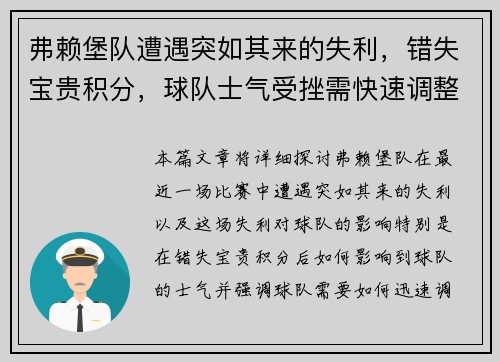 弗赖堡队遭遇突如其来的失利，错失宝贵积分，球队士气受挫需快速调整

本篇文章将详细探讨弗赖堡队在最近一场比赛中遭遇突如其来的失利以及这场失利对球队的影响特别是在错失宝贵积分后如何影响到球队的士气并强调球队需要如何迅速调